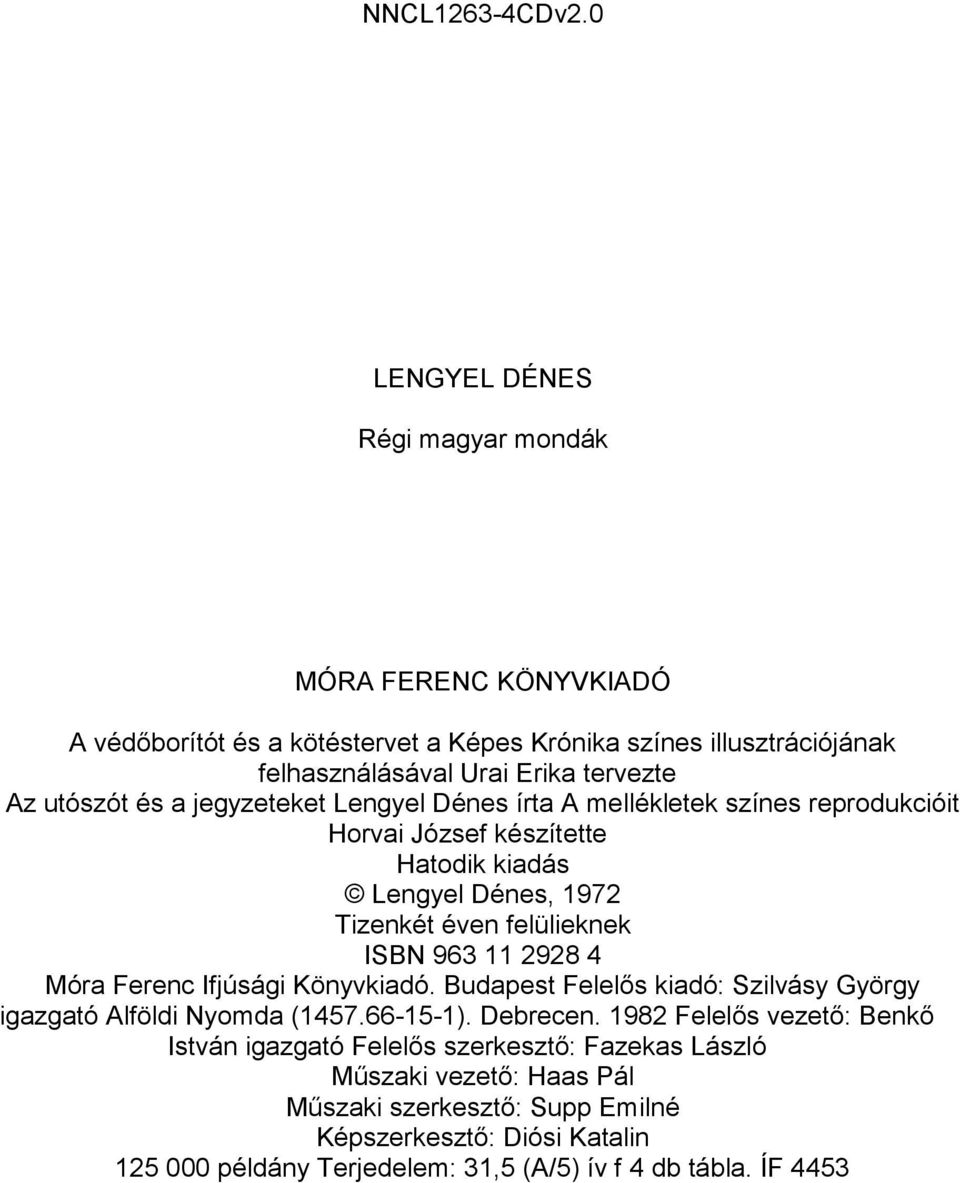 NNCL1263-4CDv2.0

LENGYEL DÉNES

Régi magyar mondák

MÓRA FERENC KÖNYVKIADÓ

A védőborítót és a kötéstervet a Képes Krónika színes illusztrációjának felhasználásával Urai Erika tervezte Az utószót és a jegyzeteket Lengyel Dénes írta A mellékletek színes reprodukcióit Horvai József készítette Hatodik kiadás © Lengyel Dénes, 1972 Tizenkét éven felülieknek ISBN 963 11 2928 4 Móra Ferenc Ifjúsági Könyvkiadó. Budapest Felelős kiadó: Szilvásy György igazgató Alföldi Nyomda (1457.66-15-1). Debrecen. 1982 Felelős vezető: Benkő István igazgató Felelős szerkesztő: Fazekas László Műszaki vezető: Haas Pál Műszaki szerkesztő: Supp Emilné Képszerkesztő: Diósi Katalin 125 000 példány Terjedelem: 31,5 (A/5) ív f 4 db tábla. ÍF 4453